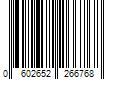 0 602652 266768